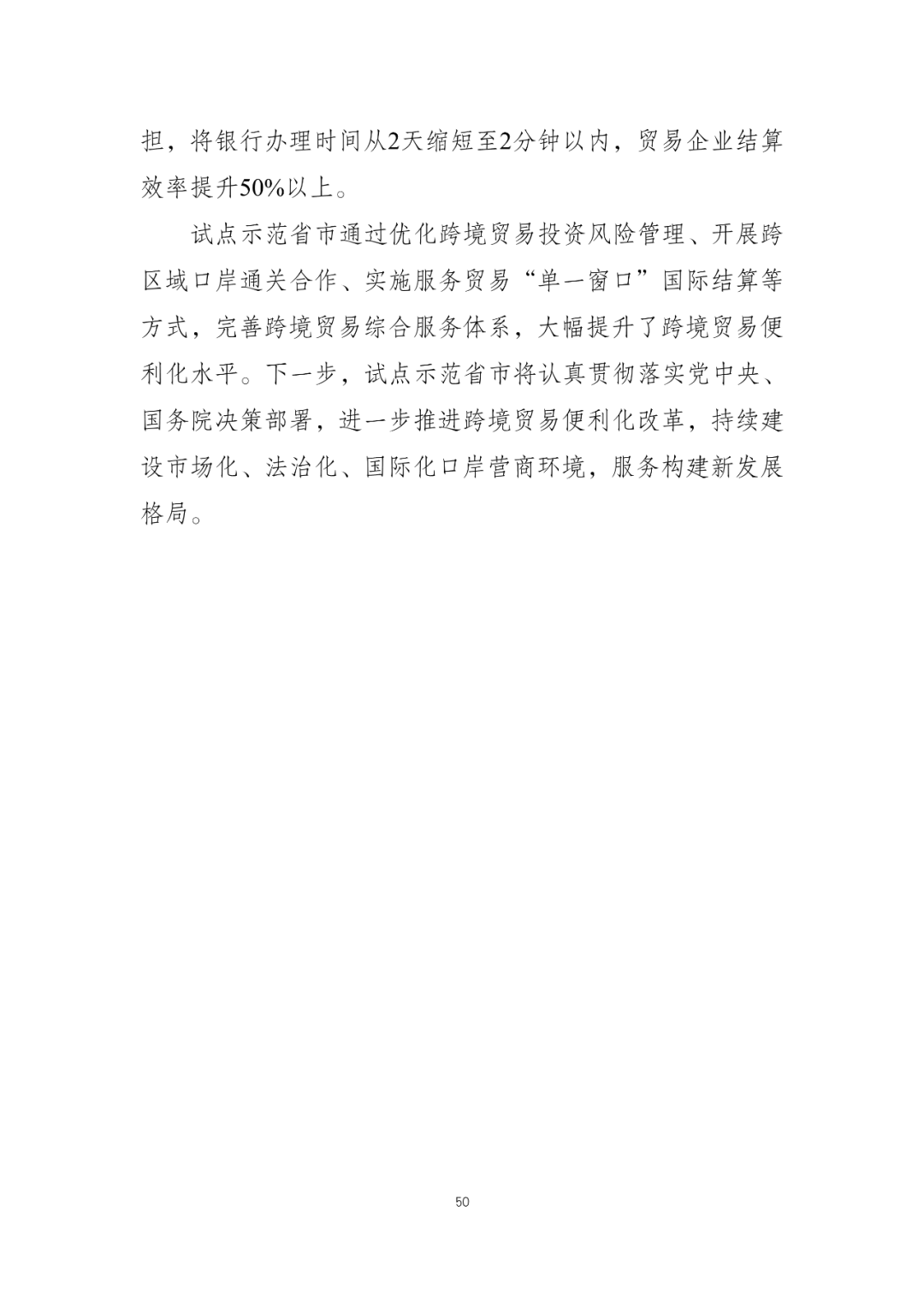 担，将银行办理时间从2天缩短至2分钟以内，贸易企业结算效率提升50%以上。

试点示范省市通过优化跨境贸易投资风险管理、开展跨区域口岸通关合作、实施服务贸易“单一窗口”国际结算等方式，完善跨境贸易综合服务体系，大幅提升了跨境贸易便利化水平。下一步，试点示范省市将认真贯彻落实党中央、国务院决策部署，进一步推进跨境贸易便利化改革，持续建设市场化、法治化、国际化口岸营商环境，服务构建新发展格局。

50